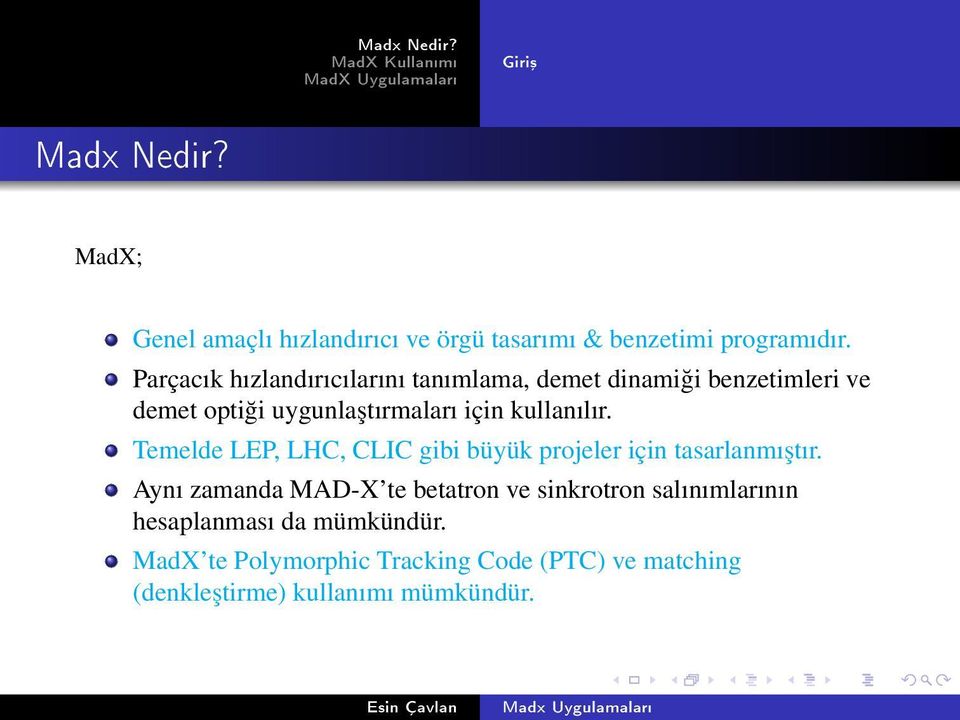 Madx Nedir?
MadX Kullanımı
MadX Uygulamaları

Giriş

Madx Nedir?

MadX;

Genel amaçlı hızlandırıcı ve örgü tasarımı & benzetimi programıdır.

Parçacık hızlandırıcılarını tanımlama, demet dinamiği benzetimleri ve demet optiği uygunlaştırmaları için kullanılır.

Temelde LEP, LHC, CLIC gibi büyük projeler için tasarlanmıştır.

Aynı zamanda MAD-X'te betatron ve sinkrotron salınımlarının hesaplanması da mümkündür.

MadX'te Polymorphic Tracking Code (PTC) ve matching (denkleştirme) kullanımı mümkündür.

Esin Çavlan
Madx Uygulamaları